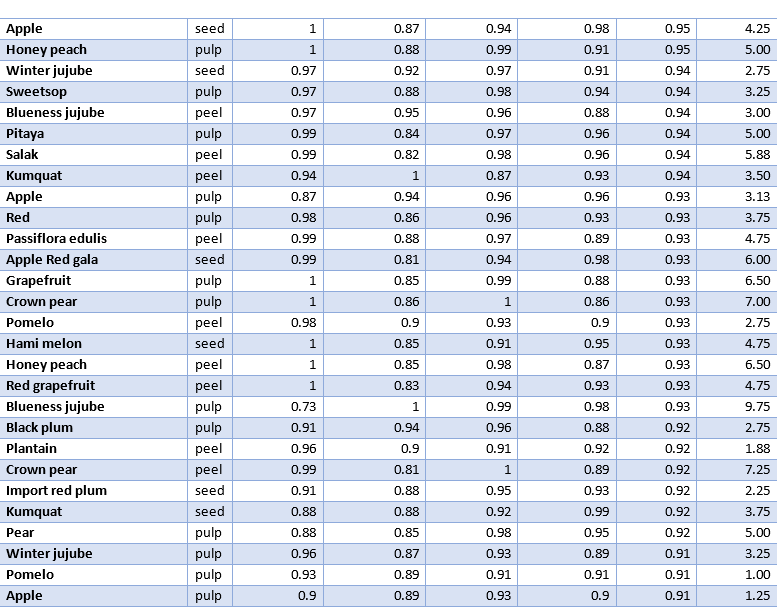 | Apple | seed | 1 | 0.87 | 0.94 | 0.98 | 0.95 | 4.25 |
|---|---|---|---|---|---|---|---|
| Honey peach | pulp | 1 | 0.88 | 0.99 | 0.91 | 0.95 | 5.00 |
| Winter jujube | seed | 0.97 | 0.92 | 0.97 | 0.91 | 0.94 | 2.75 |
| Sweetsop | pulp | 0.97 | 0.88 | 0.98 | 0.94 | 0.94 | 3.25 |
| Blueness jujube | peel | 0.97 | 0.95 | 0.96 | 0.88 | 0.94 | 3.00 |
| Pitaya | pulp | 0.99 | 0.84 | 0.97 | 0.96 | 0.94 | 5.00 |
| Salak | peel | 0.99 | 0.82 | 0.98 | 0.96 | 0.94 | 5.88 |
| Kumquat | peel | 0.94 | 1 | 0.87 | 0.93 | 0.94 | 3.50 |
| Apple | pulp | 0.87 | 0.94 | 0.96 | 0.96 | 0.93 | 3.13 |
| Red | pulp | 0.98 | 0.86 | 0.96 | 0.93 | 0.93 | 3.75 |
| Passiflora edulis | peel | 0.99 | 0.88 | 0.97 | 0.89 | 0.93 | 4.75 |
| Apple Red gala | seed | 0.99 | 0.81 | 0.94 | 0.98 | 0.93 | 6.00 |
| Grapefruit | pulp | 1 | 0.85 | 0.99 | 0.88 | 0.93 | 6.50 |
| Crown pear | pulp | 1 | 0.86 | 1 | 0.86 | 0.93 | 7.00 |
| Pomelo | peel | 0.98 | 0.9 | 0.93 | 0.9 | 0.93 | 2.75 |
| Hami melon | seed | 1 | 0.85 | 0.91 | 0.95 | 0.93 | 4.75 |
| Honey peach | peel | 1 | 0.85 | 0.98 | 0.87 | 0.93 | 6.50 |
| Red grapefruit | peel | 1 | 0.83 | 0.94 | 0.93 | 0.93 | 4.75 |
| Blueness jujube | pulp | 0.73 | 1 | 0.99 | 0.98 | 0.93 | 9.75 |
| Black plum | pulp | 0.91 | 0.94 | 0.96 | 0.88 | 0.92 | 2.75 |
| Plantain | peel | 0.96 | 0.9 | 0.91 | 0.92 | 0.92 | 1.88 |
| Crown pear | peel | 0.99 | 0.81 | 1 | 0.89 | 0.92 | 7.25 |
| Import red plum | seed | 0.91 | 0.88 | 0.95 | 0.93 | 0.92 | 2.25 |
| Kumquat | seed | 0.88 | 0.88 | 0.92 | 0.99 | 0.92 | 3.75 |
| Pear | pulp | 0.88 | 0.85 | 0.98 | 0.95 | 0.92 | 5.00 |
| Winter jujube | pulp | 0.96 | 0.87 | 0.93 | 0.89 | 0.91 | 3.25 |
| Pomelo | pulp | 0.93 | 0.89 | 0.91 | 0.91 | 0.91 | 1.00 |
| Apple | pulp | 0.9 | 0.89 | 0.93 | 0.9 | 0.91 | 1.25 |